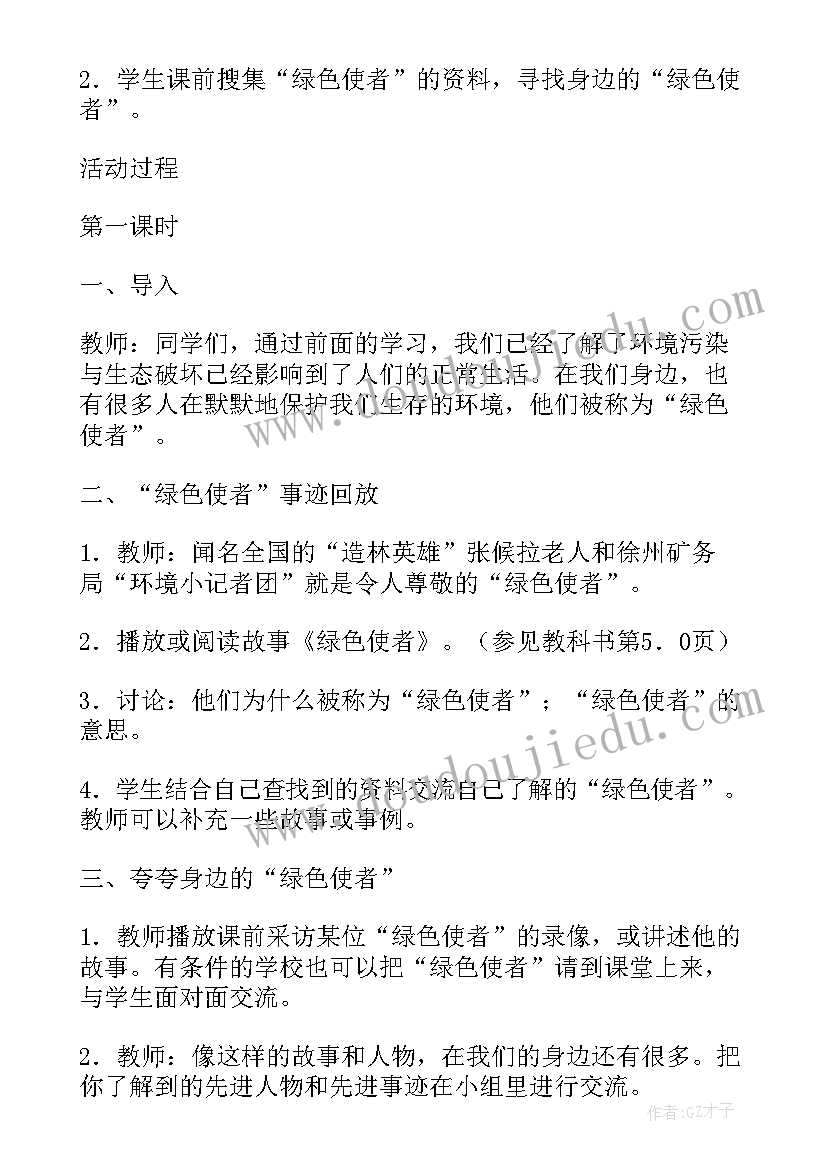 2．学生课前搜集“绿色使者”的资料，寻找身边的“绿色使者”。

活动过程

第一课时

一、导入

教师：同学们，通过前面的学习，我们已经了解了环境污染与生态破坏已经影响到了人们的正常生活。在我们身边，也有很多人在默默地保护我们生存的环境，他们被称为“绿色使者”。

二、“绿色使者”事迹回放

1．教师：闻名全国的“造林英雄”张候拉老人和徐州矿务局“环境小记者团”就是令人尊敬的“绿色使者”。

2．播放或阅读故事《绿色使者》。（参见教科书第5．0页）

3．讨论：他们为什么被称为“绿色使者”；“绿色使者”的意思。

4．学生结合自己查找到的资料交流自己了解的“绿色使者”。教师可以补充一些故事或事例。

三、夸夸身边的“绿色使者”

1．教师播放课前采访某位“绿色使者”的录像，或讲述他的故事。有条件的学校也可以把“绿色使者”请到课堂上来，与学生面对面交流。

2．教师：像这样的故事和人物，在我们的身边还有很多。把你了解到的先进人物和先进事迹在小组里进行交流。

www.doudoujiedu.com

作者:GZ才子